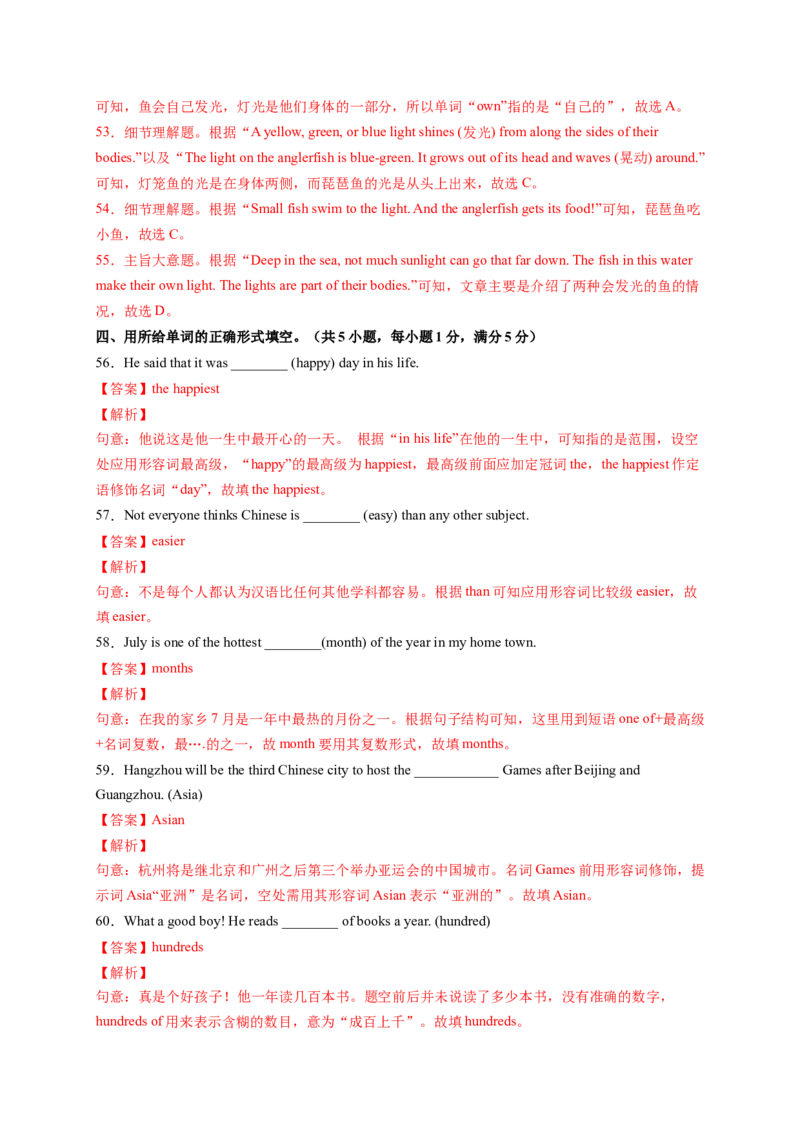 可知，鱼会自己发光，灯光是他们身体的一部分，所以单词“own”指的是“自己的”，故选 A。

53．细节理解题。根据“A yellow, green, or blue light shines (发光) from along the sides of their bodies.”以及“The light on the anglerfish is blue-green. It grows out of its head and waves (晃动) around.”可知，灯笼鱼的光是在身体两侧，而琵琶鱼的光是从头上出来，故选 C。

54．细节理解题。根据“Small fish swim to the light. And the anglerfish gets its food!”可知，琵琶鱼吃小鱼，故选 C。

55．主旨大意题。根据“Deep in the sea, not much sunlight can go that far down. The fish in this water make their own light. The lights are part of their bodies.”可知，文章主要是介绍了两种会发光的鱼的情况，故选 D。

四、用所给单词的正确形式填空。（共 5 小题，每小题 1 分，满分 5 分）

56．He said that it was ________ (happy) day in his life.

【答案】the happiest

【解析】

句意：他说这是他一生中最开心的一天。 根据“in his life”在他的一生中，可知指的是范围，设空处应用形容词最高级，“happy”的最高级为 happiest，最高级前面应加定冠词 the，the happiest 作定语修饰名词“day”，故填 the happiest。

57．Not everyone thinks Chinese is ________ (easy) than any other subject.

【答案】easier

【解析】

句意：不是每个人都认为汉语比任何其他学科都容易。根据 than 可知应用形容词比较级 easier，故填 easier。

58．July is one of the hottest ________(month) of the year in my home town.

【答案】months

【解析】

句意：在我的家乡 7 月是一年中最热的月份之一。根据句子结构可知，这里用到短语 one of+最高级+名词复数，最….的之一，故 month 要用其复数形式，故填 months。

59．Hangzhou will be the third Chinese city to host the ____________ Games after Beijing and Guangzhou. (Asia)

【答案】Asian

【解析】

句意：杭州将是继北京和广州之后第三个举办亚运会的中国城市。名词 Games 前用形容词修饰，提示词 Asia“亚洲”是名词，空处需用其形容词 Asian 表示“亚洲的”。故填 Asian。

60．What a good boy! He reads ________ of books a year. (hundred)

【答案】hundreds

【解析】

句意：真是个好孩子！他一年读几百本书。题空前后并未说读了多少本书，没有准确的数字，hundreds of 用来表示含糊的数目，意为“成百上千”。故填 hundreds。